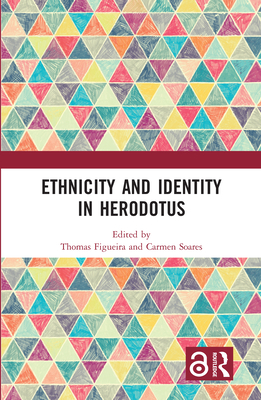 ETHNICITY AND IDENTITY IN HERODOTUS

Edited by
Thomas Figueira and Carmen Soares

ROUTLEDGE